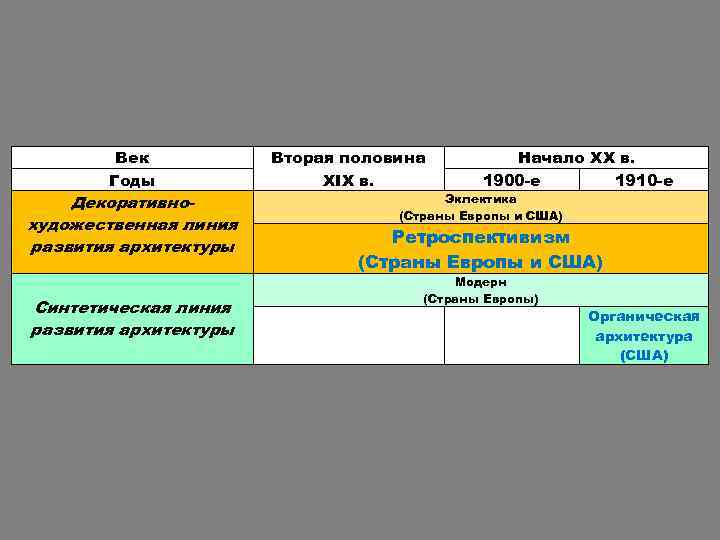 | Век | Вторая половина | Начало XX в. | |
|---|---|---|---|
| Годы | XIX в. | 1900-е | 1910-е |
| Декоративно-художественная линия развития архитектуры | Эклектика (Страны Европы и США) | | |
| | Ретроспективизм (Страны Европы и США) | | |
| Синтетическая линия развития архитектуры | Модерн (Страны Европы) | | |
| | | | Органическая архитектура (США) |